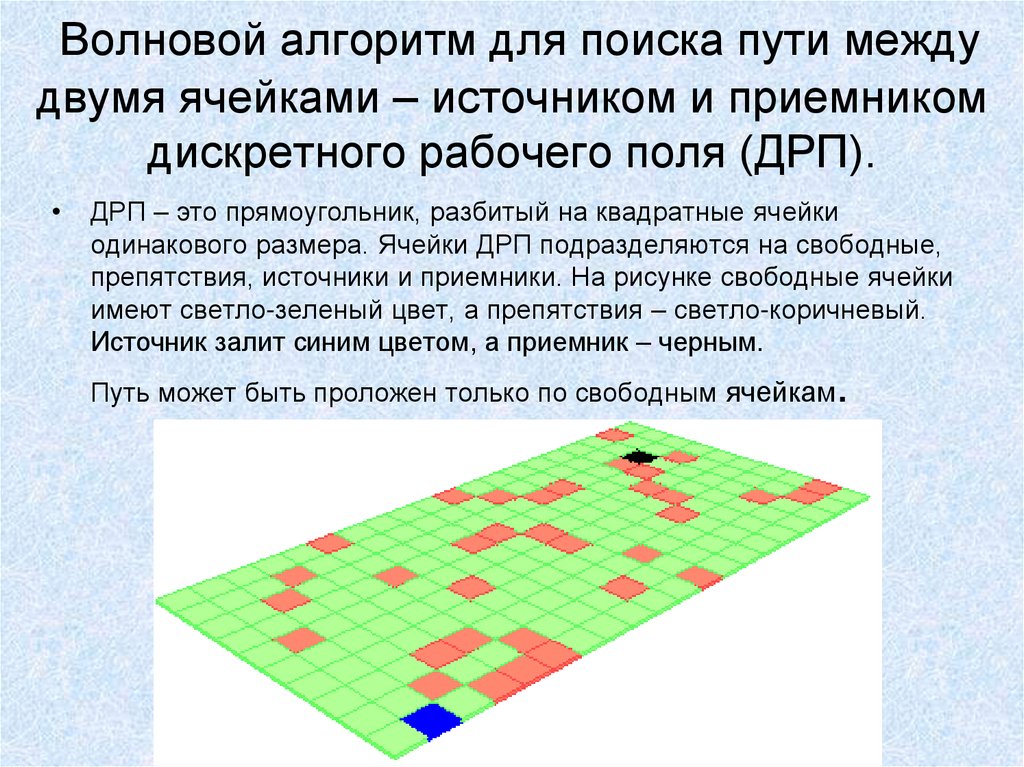 Волновой алгоритм для поиска пути между двумя ячейками – источником и приемником дискретного рабочего поля (ДРП).

• ДРП – это прямоугольник, разбитый на квадратные ячейки одинакового размера. Ячейки ДРП подразделяются на свободные, препятствия, источники и приемники. На рисунке свободные ячейки имеют светло-зеленый цвет, а препятствия – светло-коричневый. Источник залит синим цветом, а приемник – черным.

Путь может быть проложен только по свободным ячейкам.